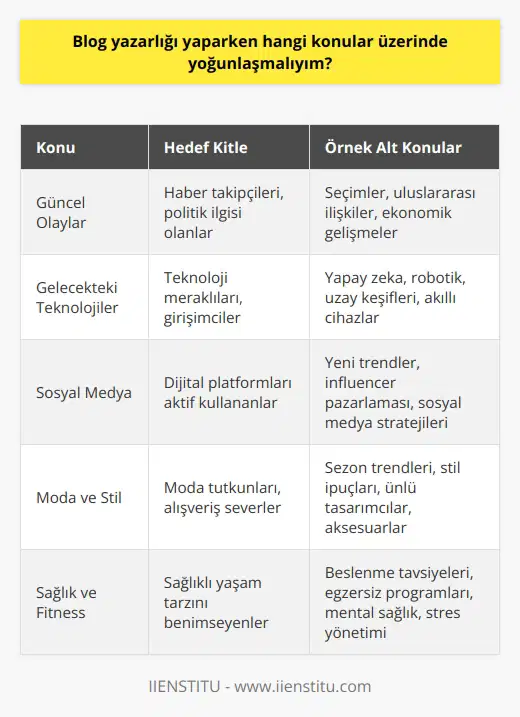 Blog yazarlığı yaparken hangi konular üzerinde yoğunlaşmalıyım?

| Konu | Hedef Kitle | Örnek Alt Konular |
|---|---|---|
| Güncel Olaylar | Haber takipçileri, politik ilgisi olanlar | Seçimler, uluslararası ilişkiler, ekonomik gelişmeler |
| Gelecekteki Teknolojiler | Teknoloji meraklıları, girişimciler | Yapay zeka, robotik, uzay keşifleri, akıllı cihazlar |
| Sosyal Medya | Dijital platformları aktif kullananlar | Yeni trendler, influencer pazarlaması, sosyal medya stratejileri |
| Moda ve Stil | Moda tutkunları, alışveriş severler | Sezon trendleri, stil ipuçları, ünlü tasarımcılar, aksesuarlar |
| Sağlık ve Fitness | Sağlıklı yaşam tarzını benimseyenler | Beslenme tavsiyeleri, egzersiz programları, mental sağlık, stres yönetimi |

IIENSTITU - www.iienstitu.com